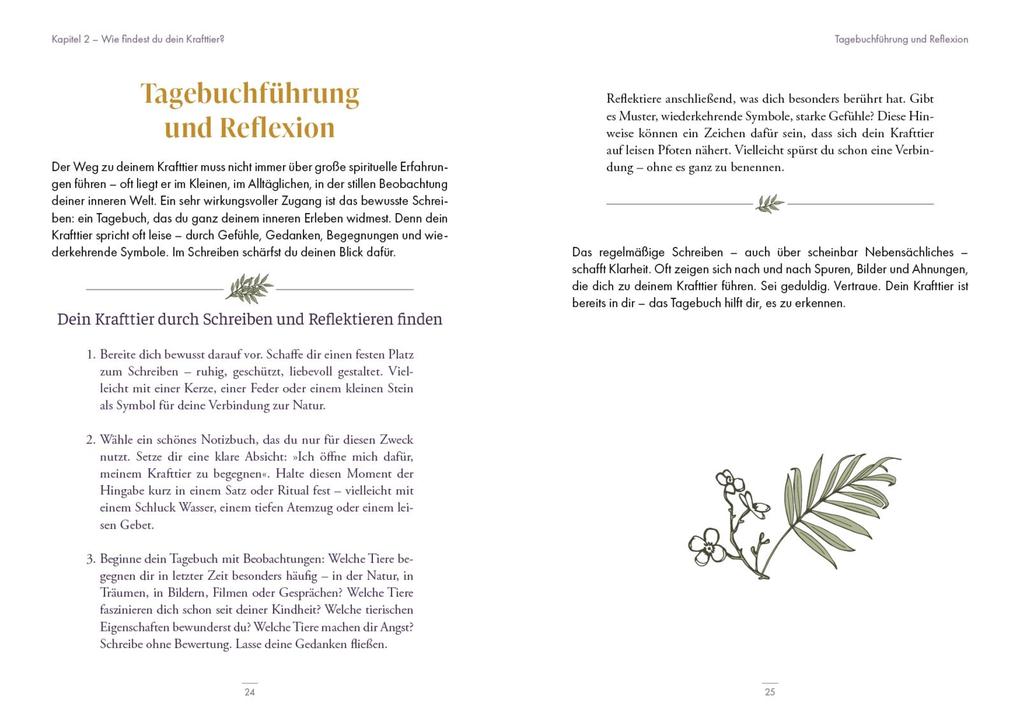 Kapitel 2 – Wie findest du dein Krafttier?

Tagebuchführung und Reflexion

Der Weg zu deinem Krafttier muss nicht immer über große spirituelle Erfahrungen führen – oft liegt er im Kleinen, im Alltäglichen, in der stillen Beobachtung deiner inneren Welt. Ein sehr wirkungsvoller Zugang ist das bewusste Schreiben: ein Tagebuch, das du ganz deinem inneren Erleben widmest. Denn dein Krafttier spricht oft leise – durch Gefühle, Gedanken, Begegnungen und wiederkehrende Symbole. Im Schreiben schärfst du deinen Blick dafür.

Dein Krafttier durch Schreiben und Reflektieren finden

1. Bereite dich bewusst darauf vor. Schaffe dir einen festen Platz zum Schreiben – ruhig, geschützt, liebevoll gestaltet. Vielleicht mit einer Kerze, einer Feder oder einem kleinen Stein als Symbol für deine Verbindung zur Natur.

2. Wähle ein schönes Notizbuch, das du nur für diesen Zweck nutzt. Setze dir eine klare Absicht: »Ich öffne mich dafür, meinem Krafttier zu begegnen«. Halte diesen Moment der Hingabe kurz in einem Satz oder Ritual fest – vielleicht mit einem Schluck Wasser, einem tiefen Atemzug oder einem leisen Gebet.

3. Beginne dein Tagebuch mit Beobachtungen: Welche Tiere begegnen dir in letzter Zeit besonders häufig – in der Natur, in Träumen, in Bildern, Filmen oder Gesprächen? Welche Tiere faszinieren dich schon seit deiner Kindheit? Welche tierischen Eigenschaften bewunderst du? Welche Tiere machen dir Angst? Schreibe ohne Bewertung. Lasse deine Gedanken fließen.

24

Tagebuchführung und Reflexion

Reflektiere anschließend, was dich besonders berührt hat. Gibt es Muster, wiederkehrende Symbole, starke Gefühle? Diese Hinweise können ein Zeichen dafür sein, dass sich dein Krafttier auf leisen Pfoten nähert. Vielleicht spürst du schon eine Verbindung – ohne es ganz zu benennen.

Das regelmäßige Schreiben – auch über scheinbar Nebensächliches – schafft Klarheit. Oft zeigen sich nach und nach Spuren, Bilder und Ahnungen, die dich zu deinem Krafttier führen. Sei geduldig. Vertraue. Dein Krafttier ist bereits in dir – das Tagebuch hilft dir, es zu erkennen.

25